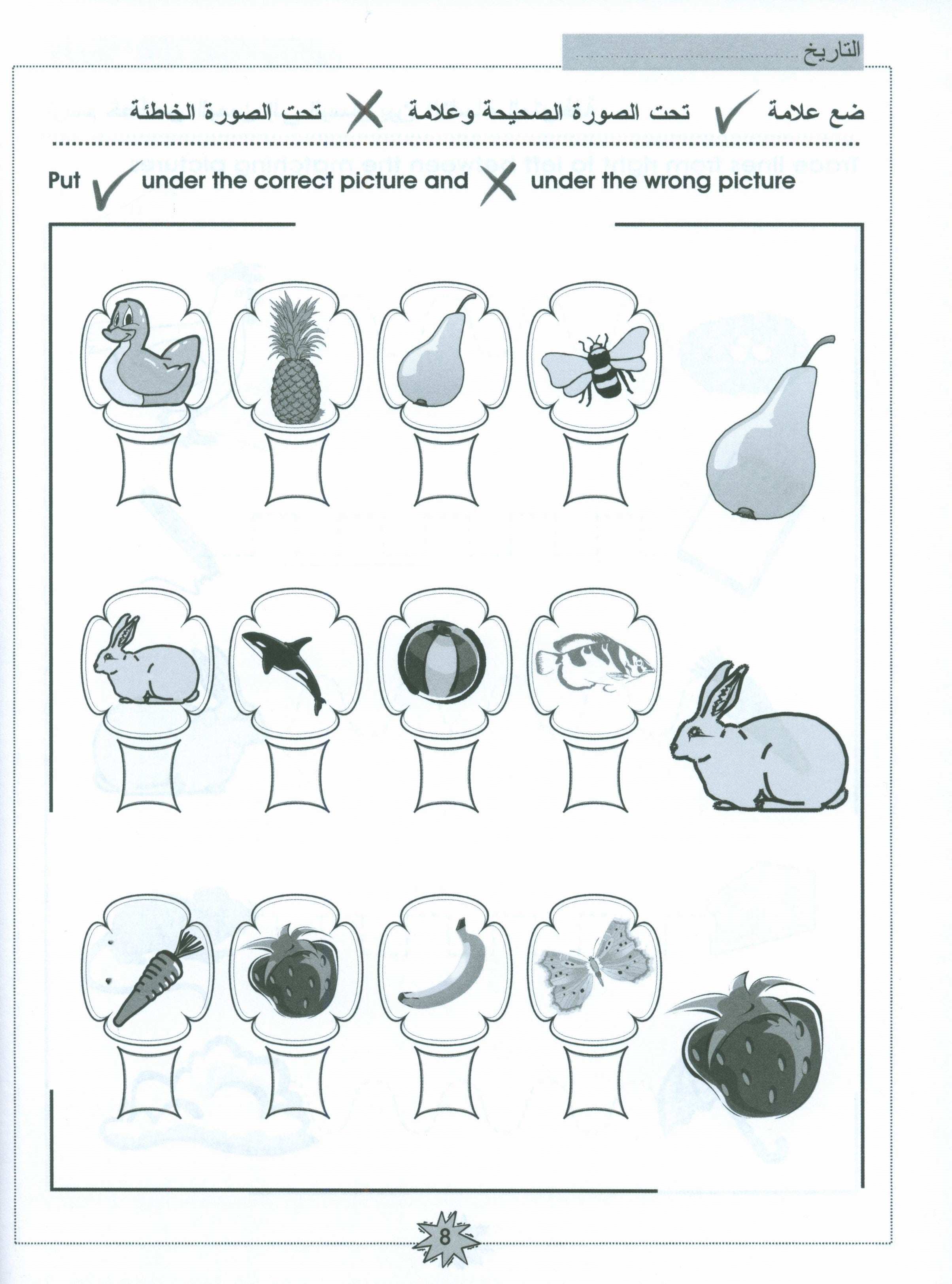 التاريخ ____

ضع علامة ✓ تحت الصورة الصحيحة وعلامة ✗ تحت الصورة الخاطئة

Put ✓ under the correct picture and ✗ under the wrong picture

8